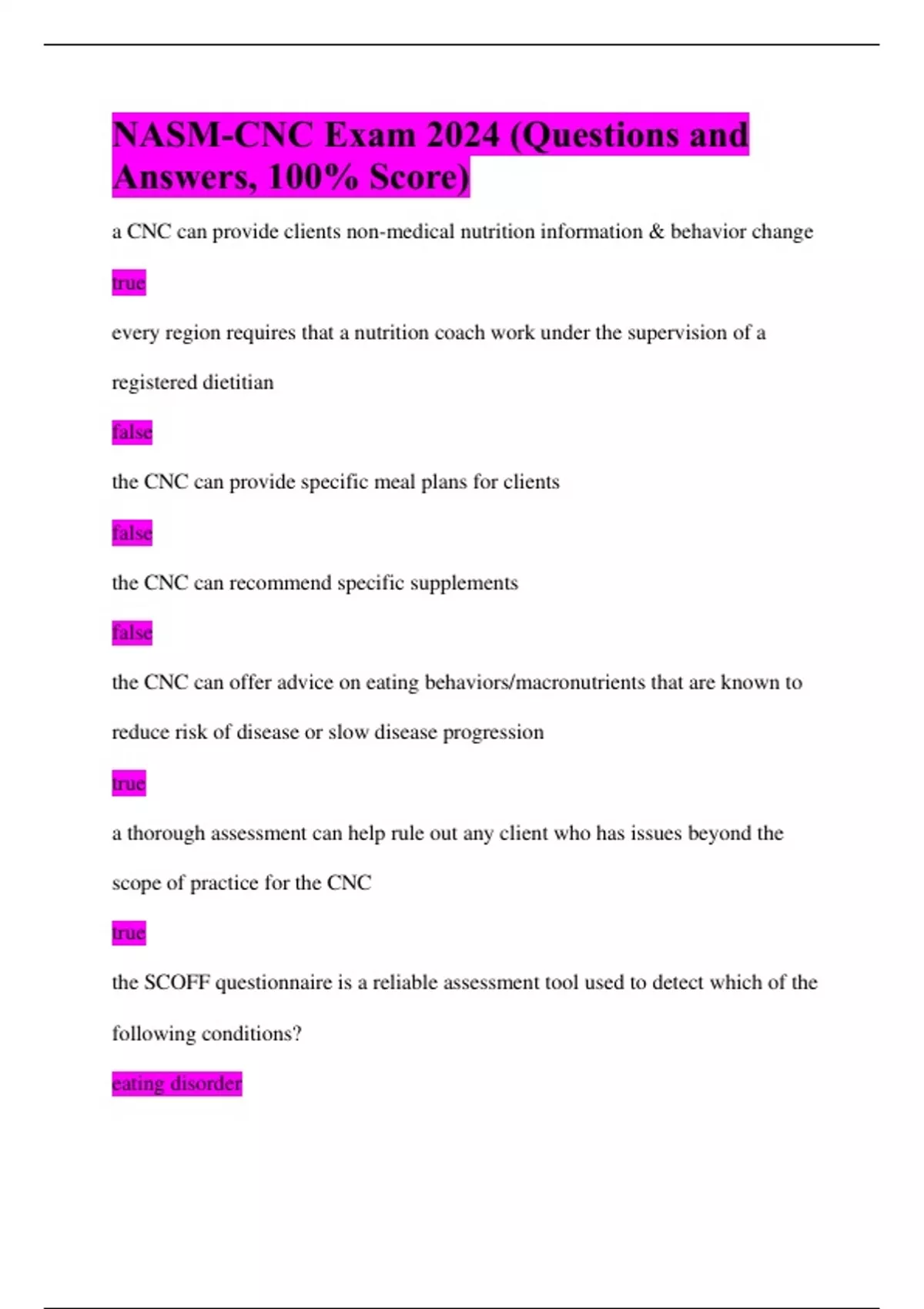 NASM-CNC Exam 2024 (Questions and Answers, 100% Score)

a CNC can provide clients non-medical nutrition information & behavior change

true

every region requires that a nutrition coach work under the supervision of a registered dietitian

false

the CNC can provide specific meal plans for clients

false

the CNC can recommend specific supplements

false

the CNC can offer advice on eating behaviors/macronutrients that are known to reduce risk of disease or slow disease progression

true

a thorough assessment can help rule out any client who has issues beyond the scope of practice for the CNC

true

the SCOFF questionnaire is a reliable assessment tool used to detect which of the following conditions?

eating disorder